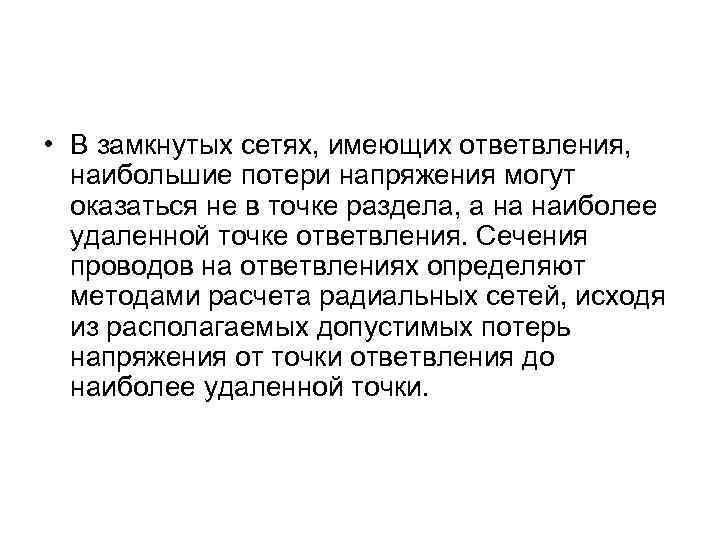 • В замкнутых сетях, имеющих ответвления, наибольшие потери напряжения могут оказаться не в точке раздела, а на наиболее удаленной точке ответвления. Сечения проводов на ответвлениях определяют методами расчета радиальных сетей, исходя из располагаемых допустимых потерь напряжения от точки ответвления до наиболее удаленной точки.